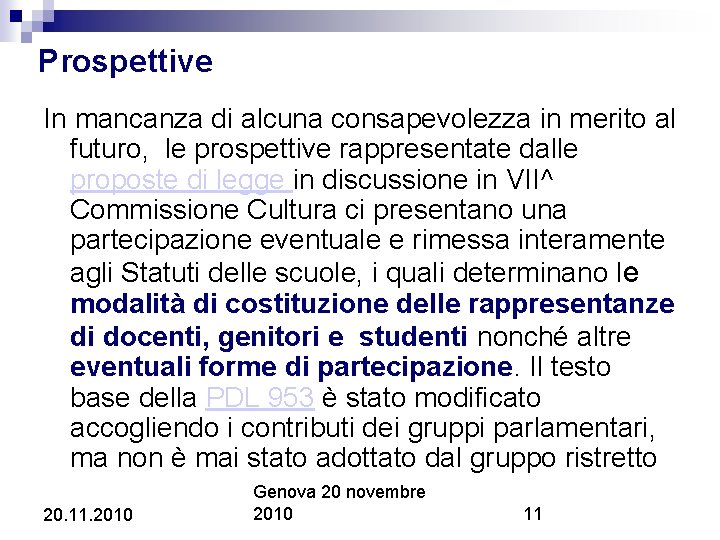 Prospettive

In mancanza di alcuna consapevolezza in merito al futuro, le prospettive rappresentate dalle proposte di legge in discussione in VII^ Commissione Cultura ci presentano una partecipazione eventuale e rimessa interamente agli Statuti delle scuole, i quali determinano le modalità di costituzione delle rappresentanze di docenti, genitori e studenti nonché altre eventuali forme di partecipazione. Il testo base della PDL 953 è stato modificato accogliendo i contributi dei gruppi parlamentari, ma non è mai stato adottato dal gruppo ristretto

20.11.2010

Genova 20 novembre 2010

11